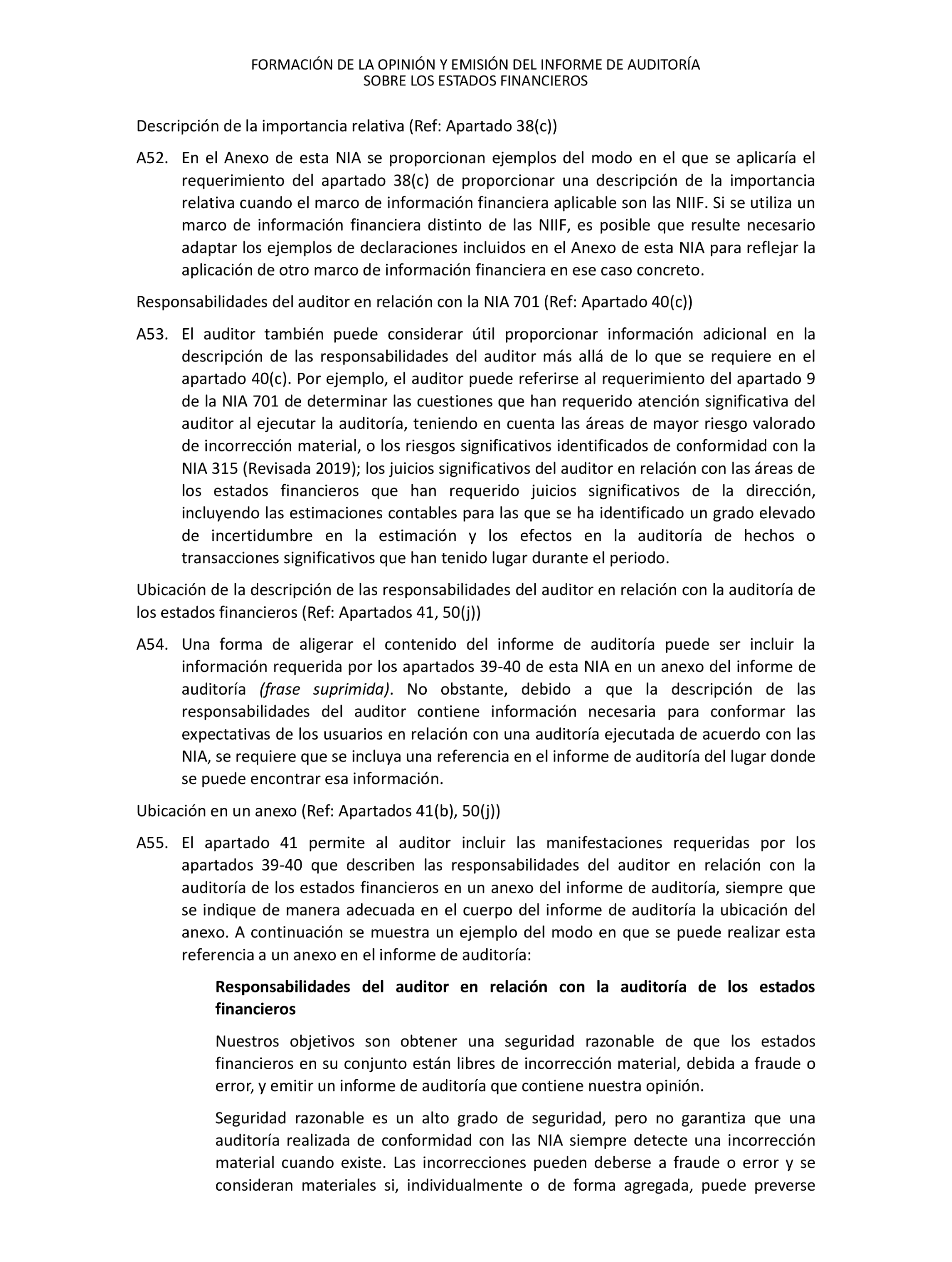 FORMACIÓN DE LA OPINIÓN Y EMISIÓN DEL INFORME DE AUDITORÍA
SOBRE LOS ESTADOS FINANCIEROS

Descripción de la importancia relativa (Ref: Apartado 38(c))

A52. En el Anexo de esta NIA se proporcionan ejemplos del modo en el que se aplicaría el requerimiento del apartado 38(c) de proporcionar una descripción de la importancia relativa cuando el marco de información financiera aplicable son las NIIF. Si se utiliza un marco de información financiera distinto de las NIIF, es posible que resulte necesario adaptar los ejemplos de declaraciones incluidos en el Anexo de esta NIA para reflejar la aplicación de otro marco de información financiera en ese caso concreto.

Responsabilidades del auditor en relación con la NIA 701 (Ref: Apartado 40(c))

A53. El auditor también puede considerar útil proporcionar información adicional en la descripción de las responsabilidades del auditor más allá de lo que se requiere en el apartado 40(c). Por ejemplo, el auditor puede referirse al requerimiento del apartado 9 de la NIA 701 de determinar las cuestiones que han requerido atención significativa del auditor al ejecutar la auditoría, teniendo en cuenta las áreas de mayor riesgo valorado de incorrección material, o los riesgos significativos identificados de conformidad con la NIA 315 (Revisada 2019); los juicios significativos del auditor en relación con las áreas de los estados financieros que han requerido juicios significativos de la dirección, incluyendo las estimaciones contables para las que se ha identificado un grado elevado de incertidumbre en la estimación y los efectos en la auditoría de hechos o transacciones significativos que han tenido lugar durante el periodo.

Ubicación de la descripción de las responsabilidades del auditor en relación con la auditoría de los estados financieros (Ref: Apartados 41, 50(j))

A54. Una forma de aligerar el contenido del informe de auditoría puede ser incluir la información requerida por los apartados 39-40 de esta NIA en un anexo del informe de auditoría (frase suprimida). No obstante, debido a que la descripción de las responsabilidades del auditor contiene información necesaria para conformar las expectativas de los usuarios en relación con una auditoría ejecutada de acuerdo con las NIA, se requiere que se incluya una referencia en el informe de auditoría del lugar donde se puede encontrar esa información.

Ubicación en un anexo (Ref: Apartados 41(b), 50(j))

A55. El apartado 41 permite al auditor incluir las manifestaciones requeridas por los apartados 39-40 que describen las responsabilidades del auditor en relación con la auditoría de los estados financieros en un anexo del informe de auditoría, siempre que se indique de manera adecuada en el cuerpo del informe de auditoría la ubicación del anexo. A continuación se muestra un ejemplo del modo en que se puede realizar esta referencia a un anexo en el informe de auditoría:

Responsabilidades del auditor en relación con la auditoría de los estados financieros

Nuestros objetivos son obtener una seguridad razonable de que los estados financieros en su conjunto están libres de incorrección material, debida a fraude o error, y emitir un informe de auditoría que contiene nuestra opinión.

Seguridad razonable es un alto grado de seguridad, pero no garantiza que una auditoría realizada de conformidad con las NIA siempre detecte una incorrección material cuando existe. Las incorrecciones pueden deberse a fraude o error y se consideran materiales si, individualmente o de forma agregada, puede preverse